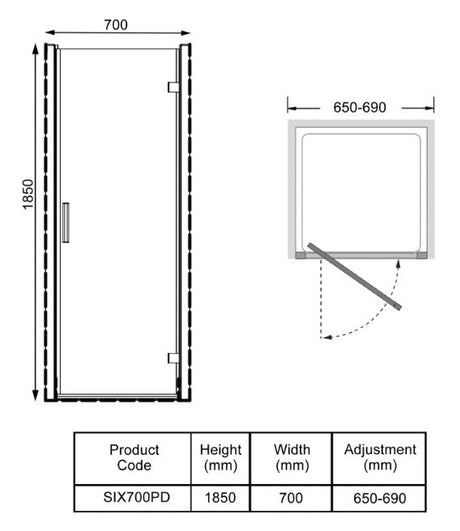 700

1850

650-690

| Product Code | Height (mm) | Width (mm) | Adjustment (mm) |
|---|---|---|---|
| SIX700PD | 1850 | 700 | 650-690 |